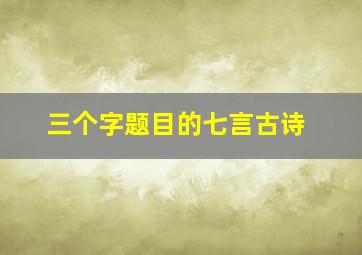 三个字题目的七言古诗